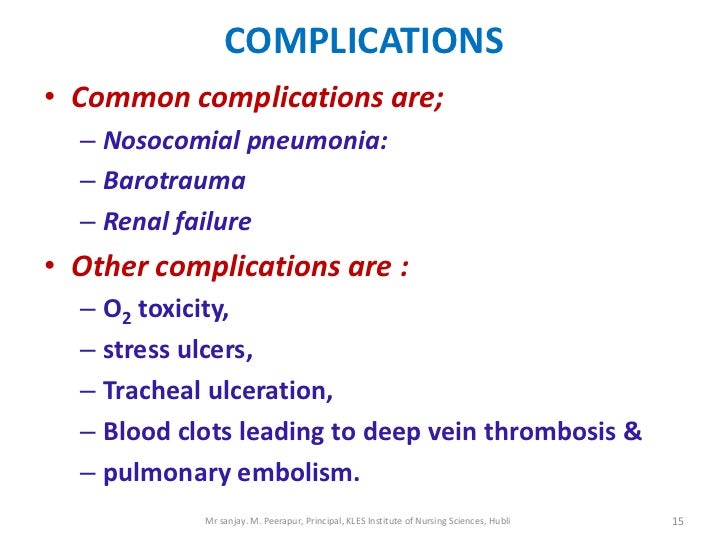 COMPLICATIONS

• Common complications are;
– Nosocomial pneumonia:
– Barotrauma
– Renal failure

• Other complications are :
– $O_2$ toxicity,
– stress ulcers,
– Tracheal ulceration,
– Blood clots leading to deep vein thrombosis &
– pulmonary embolism.

Mr sanjay. M. Peerapur, Principal, KLES Institute of Nursing Sciences, Hubli

15